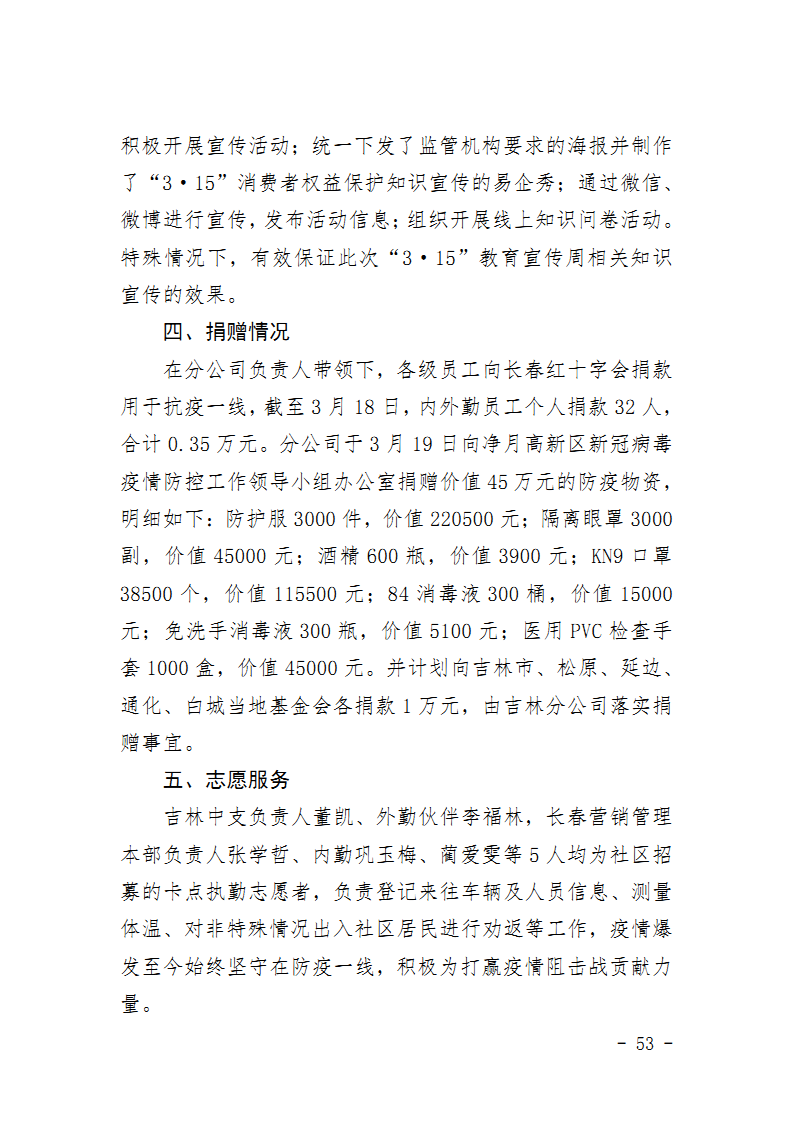 积极开展宣传活动；统一下发了监管机构要求的海报并制作了“3·15”消费者权益保护知识宣传的易企秀；通过微信、微博进行宣传，发布活动信息；组织开展线上知识问卷活动。特殊情况下，有效保证此次“3·15”教育宣传周相关知识宣传的效果。

四、捐赠情况

在分公司负责人带领下，各级员工向长春红十字会捐款用于抗疫一线，截至3月18日，内外勤员工个人捐款32人，合计0.35万元。分公司于3月19日向净月高新区新冠病毒疫情防控工作领导小组办公室捐赠价值45万元的防疫物资，明细如下：防护服3000件，价值220500元；隔离眼罩3000副，价值45000元；酒精600瓶，价值3900元；KN9口罩38500个，价值115500元；84消毒液300桶，价值15000元；免洗手消毒液300瓶，价值5100元；医用PVC检查手套1000盒，价值45000元。并计划向吉林市、松原、延边、通化、白城当地基金会各捐款1万元，由吉林分公司落实捐赠事宜。

五、志愿服务

吉林中支负责人董凯、外勤伙伴李福林，长春营销管理本部负责人张学哲、内勤巩玉梅、蔺爱雯等5人均为社区招募的卡点执勤志愿者，负责登记来往车辆及人员信息、测量体温、对非特殊情况出入社区居民进行劝返等工作，疫情爆发至今始终坚守在防疫一线，积极为打赢疫情阻击战贡献力量。

- 53 -